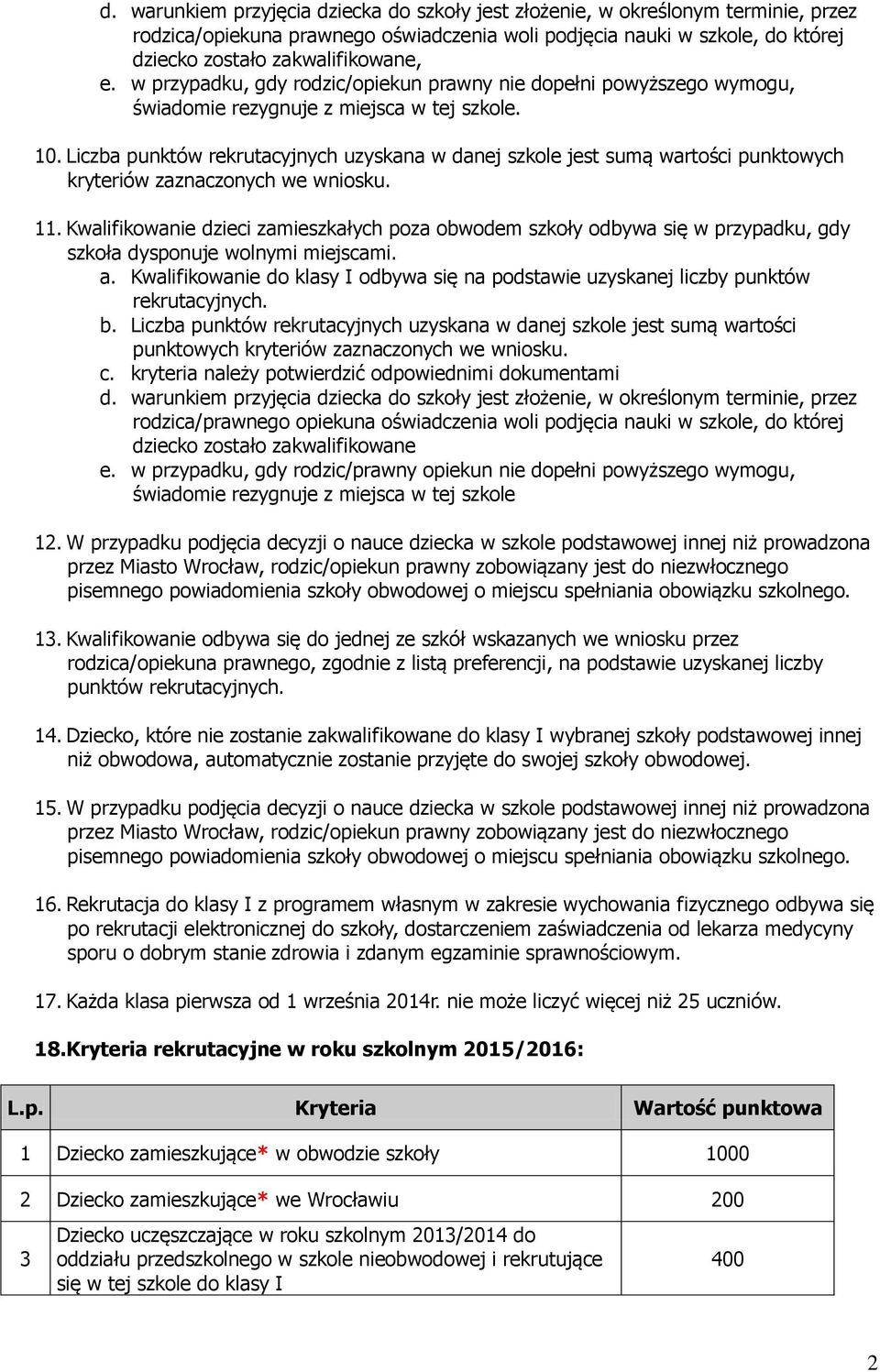 d. warunkiem przyjęcia dziecka do szkoły jest złożenie, w określonym terminie, przez rodzica/opiekuna prawnego oświadczenia woli podjęcia nauki w szkole, do której dziecko zostało zakwalifikowane,
e. w przypadku, gdy rodzic/opiekun prawny nie dopełni powyższego wymogu, świadomie rezygnuje z miejsca w tej szkole.

10. Liczba punktów rekrutacyjnych uzyskana w danej szkole jest sumą wartości punktowych kryteriów zaznaczonych we wniosku.

11. Kwalifikowanie dzieci zamieszkałych poza obwodem szkoły odbywa się w przypadku, gdy szkoła dysponuje wolnymi miejscami.
a. Kwalifikowanie do klasy I odbywa się na podstawie uzyskanej liczby punktów rekrutacyjnych.
b. Liczba punktów rekrutacyjnych uzyskana w danej szkole jest sumą wartości punktowych kryteriów zaznaczonych we wniosku.
c. kryteria należy potwierdzić odpowiednimi dokumentami
d. warunkiem przyjęcia dziecka do szkoły jest złożenie, w określonym terminie, przez rodzica/prawnego opiekuna oświadczenia woli podjęcia nauki w szkole, do której dziecko zostało zakwalifikowane
e. w przypadku, gdy rodzic/prawny opiekun nie dopełni powyższego wymogu, świadomie rezygnuje z miejsca w tej szkole

12. W przypadku podjęcia decyzji o nauce dziecka w szkole podstawowej innej niż prowadzona przez Miasto Wrocław, rodzic/opiekun prawny zobowiązany jest do niezwłocznego pisemnego powiadomienia szkoły obwodowej o miejscu spełniania obowiązku szkolnego.

13. Kwalifikowanie odbywa się do jednej ze szkół wskazanych we wniosku przez rodzica/opiekuna prawnego, zgodnie z listą preferencji, na podstawie uzyskanej liczby punktów rekrutacyjnych.

14. Dziecko, które nie zostanie zakwalifikowane do klasy I wybranej szkoły podstawowej innej niż obwodowa, automatycznie zostanie przyjęte do swojej szkoły obwodowej.

15. W przypadku podjęcia decyzji o nauce dziecka w szkole podstawowej innej niż prowadzona przez Miasto Wrocław, rodzic/opiekun prawny zobowiązany jest do niezwłocznego pisemnego powiadomienia szkoły obwodowej o miejscu spełniania obowiązku szkolnego.

16. Rekrutacja do klasy I z programem własnym w zakresie wychowania fizycznego odbywa się po rekrutacji elektronicznej do szkoły, dostarczeniem zaświadczenia od lekarza medycyny sporu o dobrym stanie zdrowia i zdanym egzaminie sprawnościowym.

17. Każda klasa pierwsza od 1 września 2014r. nie może liczyć więcej niż 25 uczniów.

18.Kryteria rekrutacyjne w roku szkolnym 2015/2016:

| L.p. | Kryteria | Wartość punktowa |
|---|---|---|
| 1 | Dziecko zamieszkujące* w obwodzie szkoły | 1000 |
| 2 | Dziecko zamieszkujące* we Wrocławiu | 200 |
| 3 | Dziecko uczęszczające w roku szkolnym 2013/2014 do oddziału przedszkolnego w szkole nieobwodowej i rekrutujące się w tej szkole do klasy I | 400 |

2